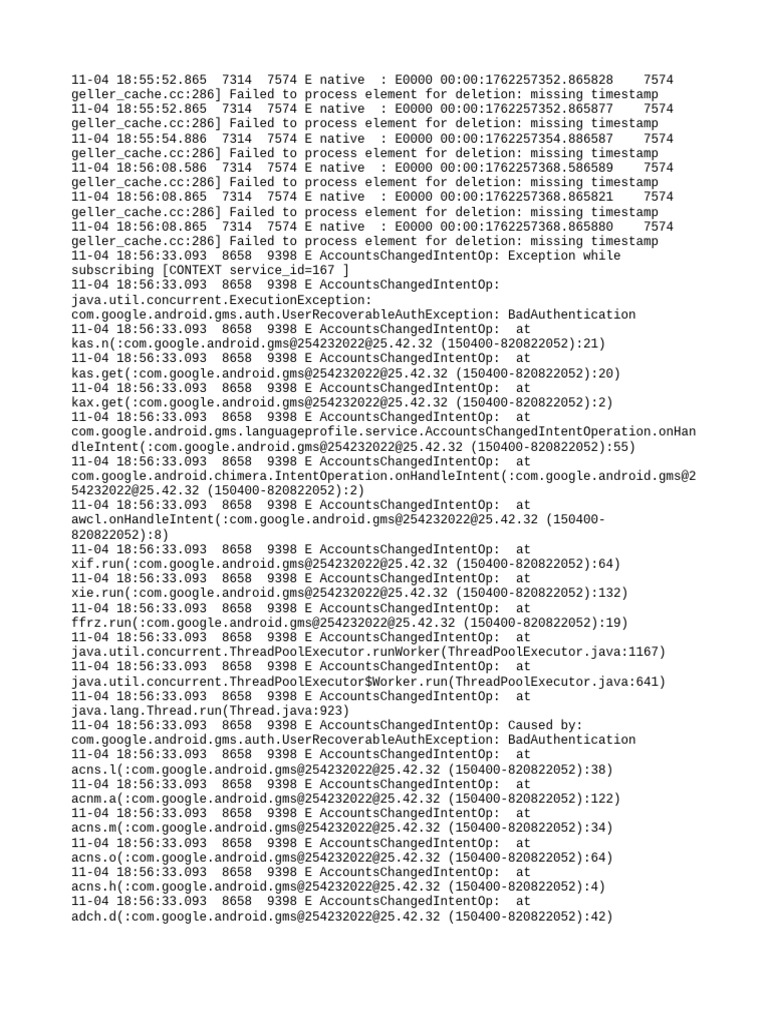 11-04 18:55:52.865 7314 7574 E native : E0000 00:00:1762257352.865828 7574 geller_cache.cc:286] Failed to process element for deletion: missing timestamp
11-04 18:55:52.865 7314 7574 E native : E0000 00:00:1762257352.865877 7574 geller_cache.cc:286] Failed to process element for deletion: missing timestamp
11-04 18:55:54.886 7314 7574 E native : E0000 00:00:1762257354.886587 7574 geller_cache.cc:286] Failed to process element for deletion: missing timestamp
11-04 18:56:08.586 7314 7574 E native : E0000 00:00:1762257368.586589 7574 geller_cache.cc:286] Failed to process element for deletion: missing timestamp
11-04 18:56:08.865 7314 7574 E native : E0000 00:00:1762257368.865821 7574 geller_cache.cc:286] Failed to process element for deletion: missing timestamp
11-04 18:56:08.865 7314 7574 E native : E0000 00:00:1762257368.865880 7574 geller_cache.cc:286] Failed to process element for deletion: missing timestamp
11-04 18:56:33.093 8658 9398 E AccountsChangedIntentOp: Exception while subscribing [CONTEXT service_id=167 ]
11-04 18:56:33.093 8658 9398 E AccountsChangedIntentOp: java.util.concurrent.ExecutionException: com.google.android.gms.auth.UserRecoverableAuthException: BadAuthentication
11-04 18:56:33.093 8658 9398 E AccountsChangedIntentOp: at kas.n(:com.google.android.gms@254232022@25.42.32 (150400-820822052):21)
11-04 18:56:33.093 8658 9398 E AccountsChangedIntentOp: at kas.get(:com.google.android.gms@254232022@25.42.32 (150400-820822052):20)
11-04 18:56:33.093 8658 9398 E AccountsChangedIntentOp: at kax.get(:com.google.android.gms@254232022@25.42.32 (150400-820822052):2)
11-04 18:56:33.093 8658 9398 E AccountsChangedIntentOp: at com.google.android.gms.languageprofile.service.AccountsChangedIntentOperation.onHandleIntent(:com.google.android.gms@254232022@25.42.32 (150400-820822052):55)
11-04 18:56:33.093 8658 9398 E AccountsChangedIntentOp: at com.google.android.chimera.IntentOperation.onHandleIntent(:com.google.android.gms@254232022@25.42.32 (150400-820822052):2)
11-04 18:56:33.093 8658 9398 E AccountsChangedIntentOp: at awcl.onHandleIntent(:com.google.android.gms@254232022@25.42.32 (150400-820822052):8)
11-04 18:56:33.093 8658 9398 E AccountsChangedIntentOp: at xif.run(:com.google.android.gms@254232022@25.42.32 (150400-820822052):64)
11-04 18:56:33.093 8658 9398 E AccountsChangedIntentOp: at xie.run(:com.google.android.gms@254232022@25.42.32 (150400-820822052):132)
11-04 18:56:33.093 8658 9398 E AccountsChangedIntentOp: at ffrz.run(:com.google.android.gms@254232022@25.42.32 (150400-820822052):19)
11-04 18:56:33.093 8658 9398 E AccountsChangedIntentOp: at java.util.concurrent.ThreadPoolExecutor.runWorker(ThreadPoolExecutor.java:1167)
11-04 18:56:33.093 8658 9398 E AccountsChangedIntentOp: at java.util.concurrent.ThreadPoolExecutor$Worker.run(ThreadPoolExecutor.java:641)
11-04 18:56:33.093 8658 9398 E AccountsChangedIntentOp: at java.lang.Thread.run(Thread.java:923)
11-04 18:56:33.093 8658 9398 E AccountsChangedIntentOp: Caused by: com.google.android.gms.auth.UserRecoverableAuthException: BadAuthentication
11-04 18:56:33.093 8658 9398 E AccountsChangedIntentOp: at acns.l(:com.google.android.gms@254232022@25.42.32 (150400-820822052):38)
11-04 18:56:33.093 8658 9398 E AccountsChangedIntentOp: at acnm.a(:com.google.android.gms@254232022@25.42.32 (150400-820822052):122)
11-04 18:56:33.093 8658 9398 E AccountsChangedIntentOp: at acns.m(:com.google.android.gms@254232022@25.42.32 (150400-820822052):34)
11-04 18:56:33.093 8658 9398 E AccountsChangedIntentOp: at acns.o(:com.google.android.gms@254232022@25.42.32 (150400-820822052):64)
11-04 18:56:33.093 8658 9398 E AccountsChangedIntentOp: at acns.h(:com.google.android.gms@254232022@25.42.32 (150400-820822052):4)
11-04 18:56:33.093 8658 9398 E AccountsChangedIntentOp: at adch.d(:com.google.android.gms@254232022@25.42.32 (150400-820822052):42)